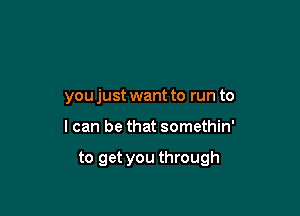 you just want to run to

I can be that somethin'

to get you through